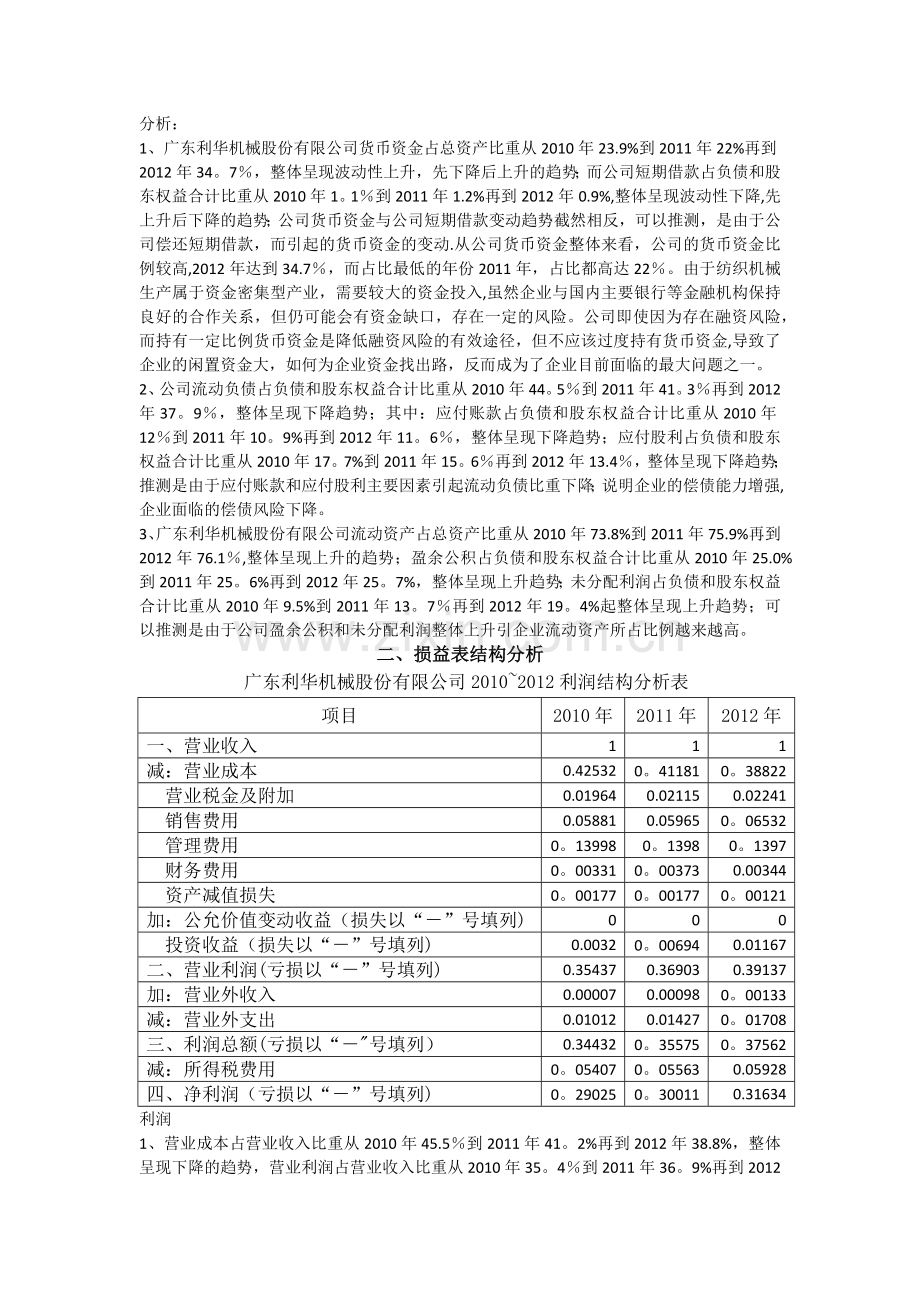 分析：
1、广东利华机械股份有限公司货币资金占总资产比重从 2010 年 23.9%到 2011 年 22%再到 2012 年 34。7%，整体呈现波动性上升，先下降后上升的趋势；而公司短期借款占负债和股东权益合计比重从 2010 年 1。1%到 2011 年 1.2%再到 2012 年 0.9%,整体呈现波动性下降,先上升后下降的趋势；公司货币资金与公司短期借款变动趋势截然相反，可以推测，是由于公司偿还短期借款，而引起的货币资金的变动.从公司货币资金整体来看，公司的货币资金比例较高,2012 年达到 34.7%，而占比最低的年份 2011 年，占比都高达 22%。由于纺织机械生产属于资金密集型产业，需要较大的资金投入,虽然企业与国内主要银行等金融机构保持良好的合作关系，但仍可能会有资金缺口，存在一定的风险。公司即使因为存在融资风险，而持有一定比例货币资金是降低融资风险的有效途径，但不应该过度持有货币资金,导致了企业的闲置资金大，如何为企业资金找出路，反而成为了企业目前面临的最大问题之一。
2、公司流动负债占负债和股东权益合计比重从 2010 年 44。5%到 2011 年 41。3%再到 2012 年 37。9%，整体呈现下降趋势；其中：应付账款占负债和股东权益合计比重从 2010 年 12%到 2011 年 10。9%再到 2012 年 11。6%，整体呈现下降趋势；应付股利占负债和股东权益合计比重从 2010 年 17。7%到 2011 年 15。6%再到 2012 年 13.4%，整体呈现下降趋势;推测是由于应付账款和应付股利主要因素引起流动负债比重下降;说明企业的偿债能力增强,企业面临的偿债风险下降。
3、广东利华机械股份有限公司流动资产占总资产比重从 2010 年 73.8%到 2011 年 75.9%再到 2012 年 76.1%,整体呈现上升的趋势；盈余公积占负债和股东权益合计比重从 2010 年 25.0%到 2011 年 25。6%再到 2012 年 25。7%，整体呈现上升趋势；未分配利润占负债和股东权益合计比重从 2010 年 9.5%到 2011 年 13。7%再到 2012 年 19。4%起整体呈现上升趋势；可以推测是由于公司盈余公积和未分配利润整体上升引企业流动资产所占比例越来越高。

二、损益表结构分析

广东利华机械股份有限公司 2010~2012 利润结构分析表

| 项目 | 2010 年 | 2011 年 | 2012 年 |
|---|---|---|---|
| 一、营业收入 | 1 | 1 | 1 |
| 减：营业成本 | 0.42532 | 0。41181 | 0。38822 |
| 营业税金及附加 | 0.01964 | 0.02115 | 0.02241 |
| 销售费用 | 0.05881 | 0.05965 | 0。06532 |
| 管理费用 | 0。13998 | 0。1398 | 0。1397 |
| 财务费用 | 0。00331 | 0。00373 | 0.00344 |
| 资产减值损失 | 0。00177 | 0。00177 | 0。00121 |
| 加：公允价值变动收益（损失以“－”号填列） | 0 | 0 | 0 |
| 投资收益（损失以“－”号填列） | 0.0032 | 0。00694 | 0.01167 |
| 二、营业利润(亏损以“－”号填列) | 0.35437 | 0.36903 | 0.39137 |
| 加：营业外收入 | 0.00007 | 0.00098 | 0。00133 |
| 减：营业外支出 | 0.01012 | 0.01427 | 0。01708 |
| 三、利润总额(亏损以“－"号填列) | 0.34432 | 0。35575 | 0。37562 |
| 减：所得税费用 | 0。05407 | 0。05563 | 0.05928 |
| 四、净利润（亏损以“－”号填列） | 0。29025 | 0。30011 | 0.31634 |

利润
1、营业成本占营业收入比重从 2010 年 45.5%到 2011 年 41。2%再到 2012 年 38.8%，整体呈现下降的趋势，营业利润占营业收入比重从 2010 年 35。4%到 2011 年 36。9%再到 2012